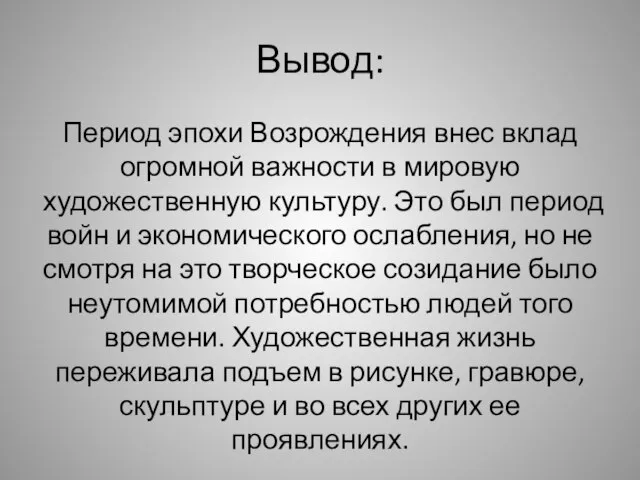 Вывод:

Период эпохи Возрождения внес вклад огромной важности в мировую художественную культуру. Это был период войн и экономического ослабления, но не смотря на это творческое созидание было неутомимой потребностью людей того времени. Художественная жизнь переживала подъем в рисунке, гравюре, скульптуре и во всех других ее проявлениях.